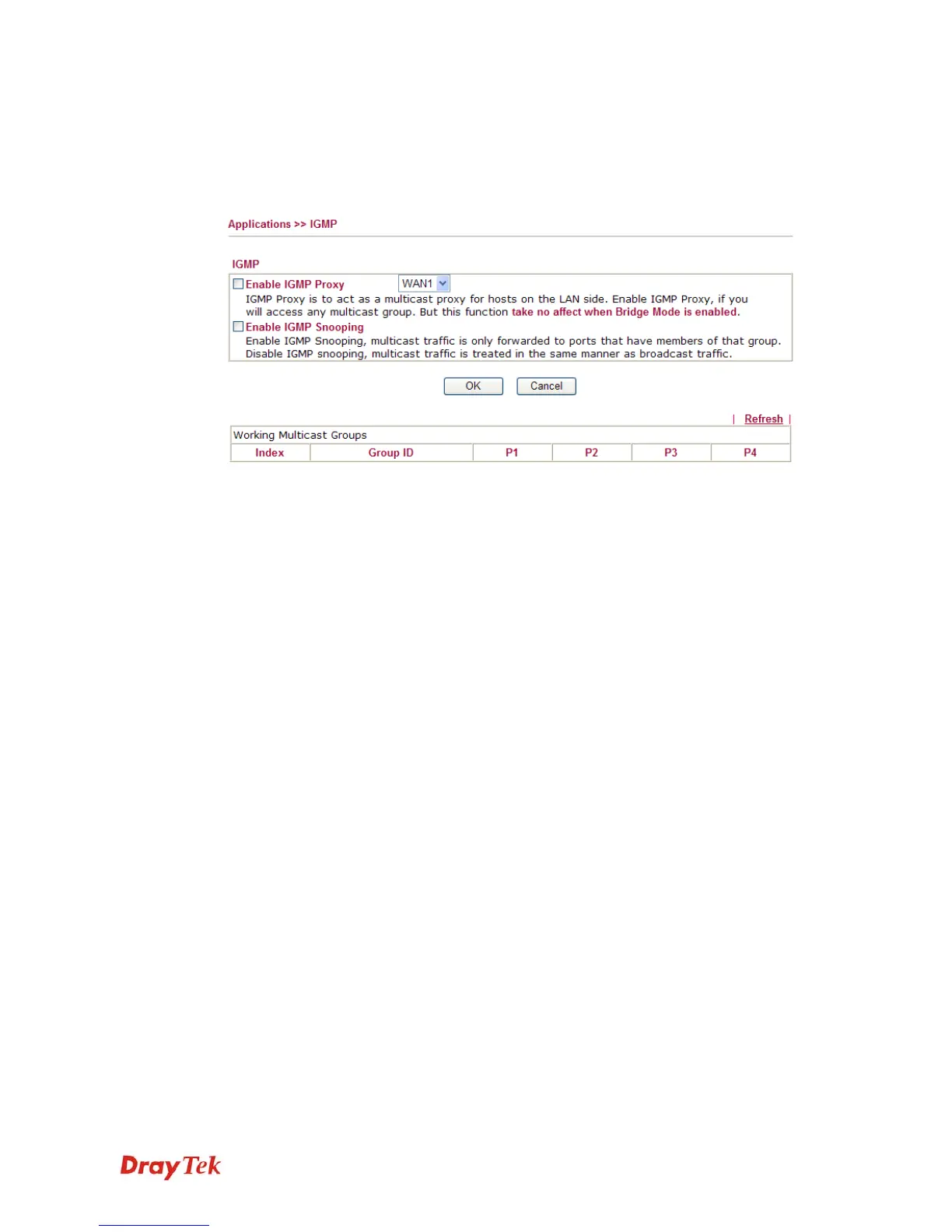 Applications >> IGMP

IGMP

Enable IGMP Proxy WAN1

IGMP Proxy is to act as a multicast proxy for hosts on the LAN side. Enable IGMP Proxy, if you will access any multicast group. But this function take no affect when Bridge Mode is enabled.

Enable IGMP Snooping

Enable IGMP Snooping, multicast traffic is only forwarded to ports that have members of that group. Disable IGMP snooping, multicast traffic is treated in the same manner as broadcast traffic.

OK Cancel

| Refresh |

Working Multicast Groups

| Index | Group ID | P1 | P2 | P3 | P4 |
|---|---|---|---|---|---|

DrayTek